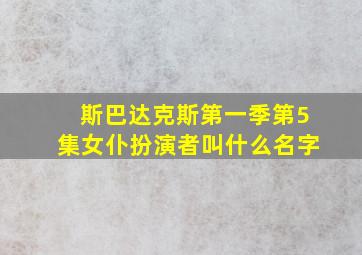 斯巴达克斯第一季第5集女仆扮演者叫什么名字